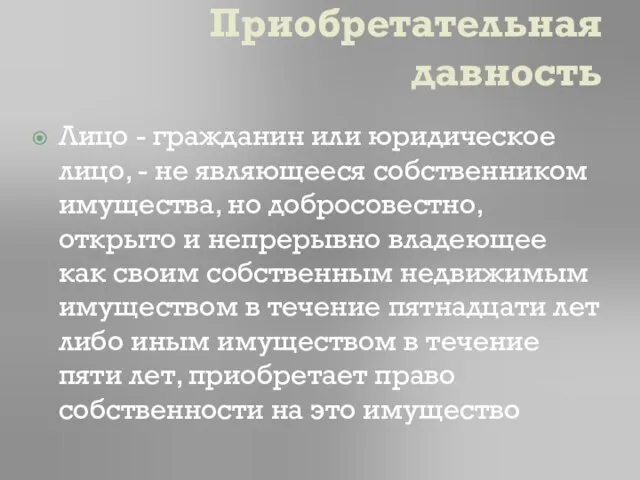 Приобретательная давность

Лицо - гражданин или юридическое лицо, - не являющееся собственником имущества, но добросовестно, открыто и непрерывно владеющее как своим собственным недвижимым имуществом в течение пятнадцати лет либо иным имуществом в течение пяти лет, приобретает право собственности на это имущество